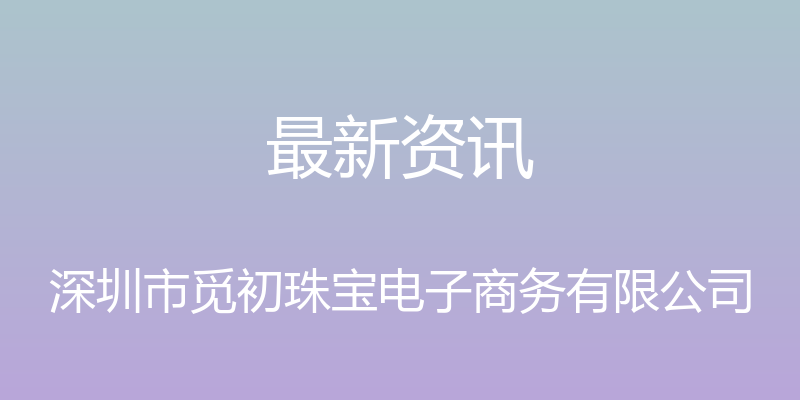 最新资讯

深圳市觅初珠宝电子商务有限公司